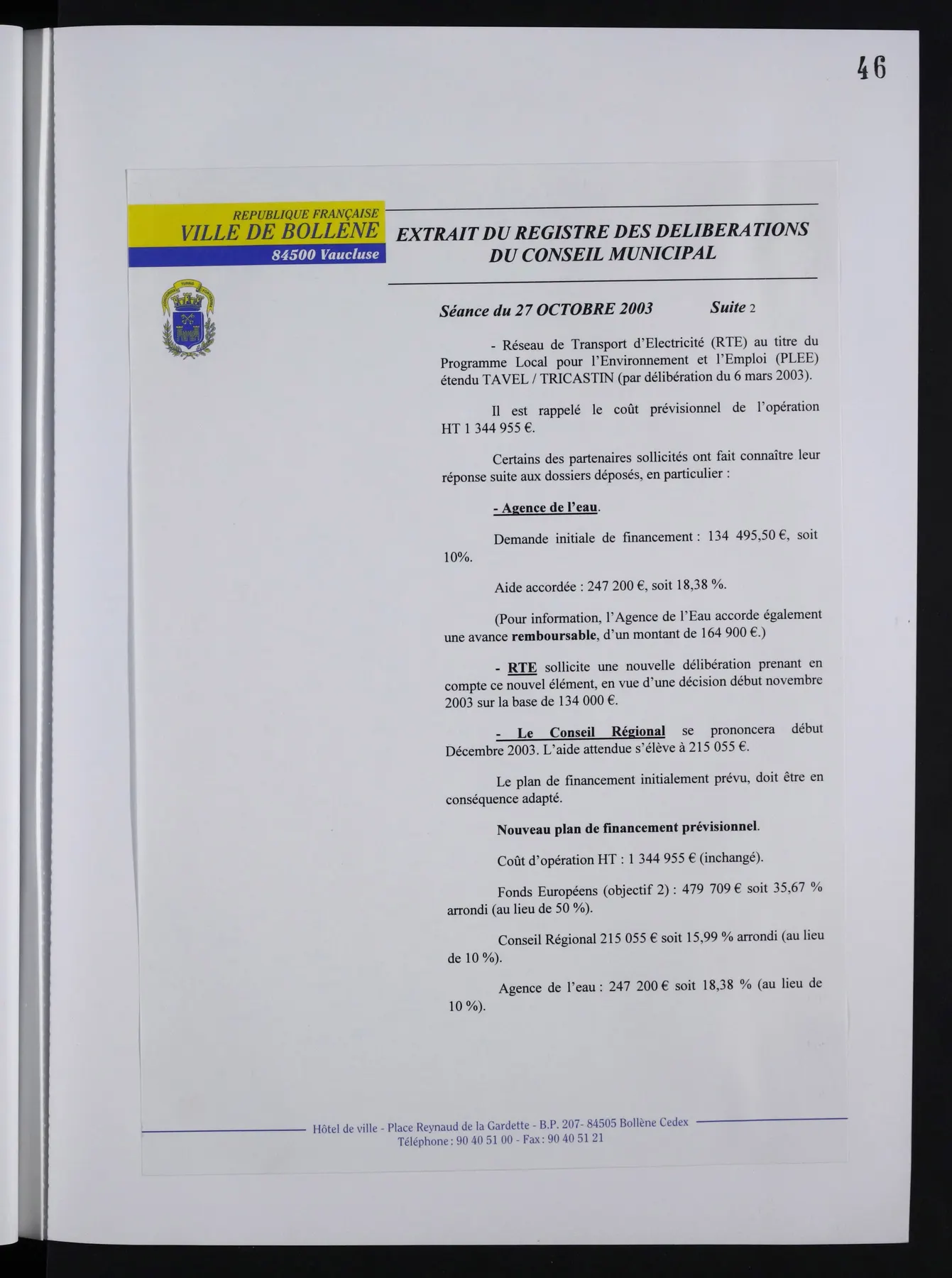 46

REPUBLIQUE FRANÇAISE
VILLE DE BOLLENE
84500 Vaucluse

EXTRAIT DU REGISTRE DES DELIBERATIONS
DU CONSEIL MUNICIPAL

Séance du 27 OCTOBRE 2003 Suite 2

- Réseau de Transport d'Electricité (RTE) au titre du Programme Local pour l'Environnement et l'Emploi (PLEE) étendu TAVEL / TRICASTIN (par délibération du 6 mars 2003).

Il est rappelé le coût prévisionnel de l'opération HT 1 344 955 €.

Certains des partenaires sollicités ont fait connaître leur réponse suite aux dossiers déposés, en particulier :

- Agence de l'eau.

Demande initiale de financement : 134 495,50 €, soit 10%.

Aide accordée : 247 200 €, soit 18,38 %.

(Pour information, l'Agence de l'Eau accorde également une avance remboursable, d'un montant de 164 900 €.)

- RTE sollicite une nouvelle délibération prenant en compte ce nouvel élément, en vue d'une décision début novembre 2003 sur la base de 134 000 €.

- Le Conseil Régional se prononcera début Décembre 2003. L'aide attendue s'élève à 215 055 €.

Le plan de financement initialement prévu, doit être en conséquence adapté.

Nouveau plan de financement prévisionnel.

Coût d'opération HT : 1 344 955 € (inchangé).

Fonds Européens (objectif 2) : 479 709 € soit 35,67 % arrondi (au lieu de 50 %).

Conseil Régional 215 055 € soit 15,99 % arrondi (au lieu de 10 %).

Agence de l'eau : 247 200 € soit 18,38 % (au lieu de 10 %).

Hôtel de ville - Place Reynaud de la Gardette - B.P. 207- 84505 Bollène Cedex
Téléphone : 90 40 51 00 - Fax : 90 40 51 21